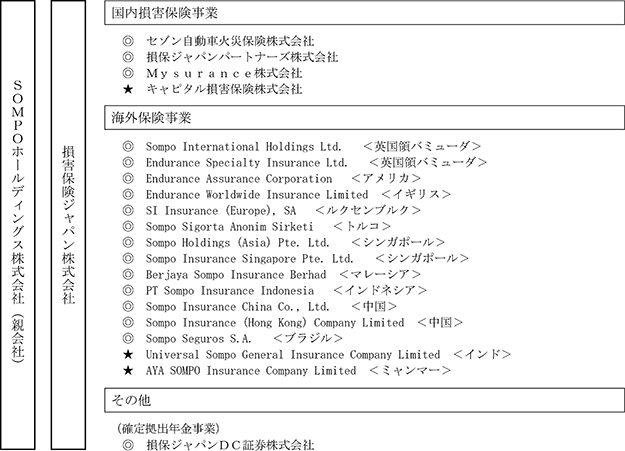 SOMPOホールディングス株式会社（親会社）

損害保険ジャパン株式会社

国内損害保険事業

◎　セゾン自動車火災保険株式会社
◎　損保ジャパンパートナーズ株式会社
◎　Ｍｙｓｕｒａｎｃｅ株式会社
★　キャピタル損害保険株式会社

海外保険事業

◎　Sompo International Holdings Ltd.　＜英国領バミューダ＞
◎　Endurance Specialty Insurance Ltd.　＜英国領バミューダ＞
◎　Endurance Assurance Corporation　＜アメリカ＞
◎　Endurance Worldwide Insurance Limited　＜イギリス＞
◎　SI Insurance (Europe), SA　＜ルクセンブルク＞
◎　Sompo Sigorta Anonim Sirketi　＜トルコ＞
◎　Sompo Holdings (Asia) Pte. Ltd.　＜シンガポール＞
◎　Sompo Insurance Singapore Pte. Ltd.　＜シンガポール＞
◎　Berjaya Sompo Insurance Berhad　＜マレーシア＞
◎　PT Sompo Insurance Indonesia　＜インドネシア＞
◎　Sompo Insurance China Co., Ltd.　＜中国＞
◎　Sompo Insurance (Hong Kong) Company Limited　＜中国＞
◎　Sompo Seguros S.A.　＜ブラジル＞
★　Universal Sompo General Insurance Company Limited　＜インド＞
★　AYA SOMPO Insurance Company Limited　＜ミャンマー＞

その他

（確定拠出年金事業）
◎　損保ジャパンＤＣ証券株式会社